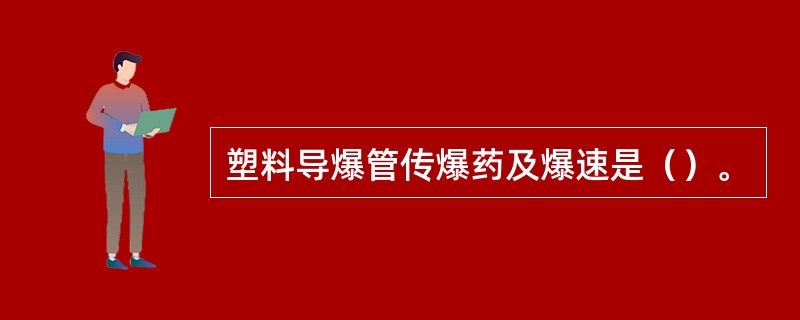 塑料导爆管传爆药及爆速是（）。